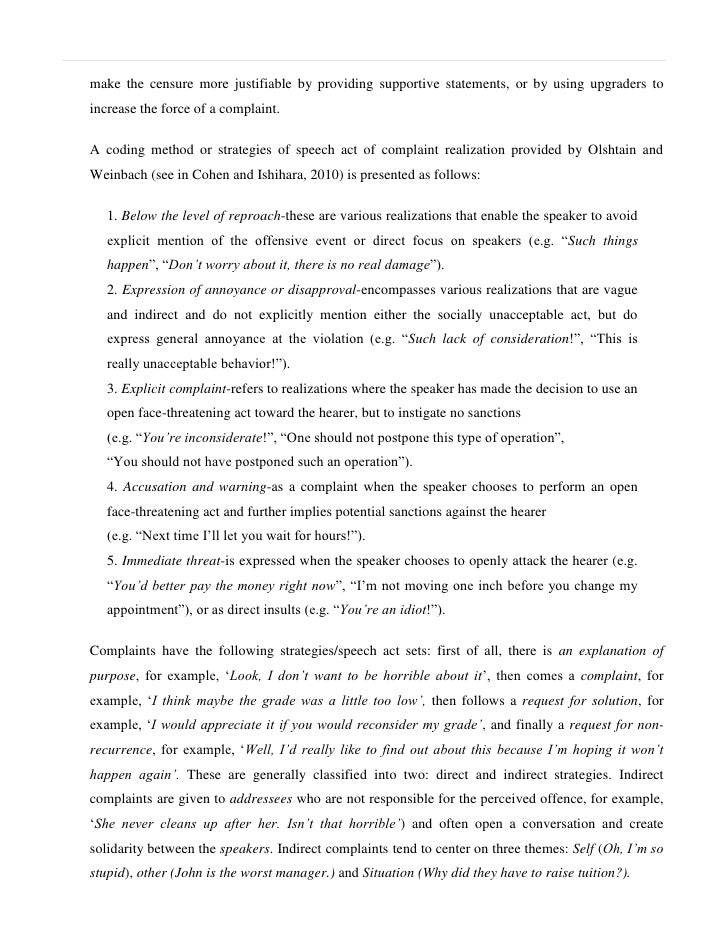 make the censure more justifiable by providing supportive statements, or by using upgraders to increase the force of a complaint.

A coding method or strategies of speech act of complaint realization provided by Olshtain and Weinbach (see in Cohen and Ishihara, 2010) is presented as follows:

1. Below the level of reproach-these are various realizations that enable the speaker to avoid explicit mention of the offensive event or direct focus on speakers (e.g. “Such things happen”, “Don’t worry about it, there is no real damage”).
2. Expression of annoyance or disapproval-encompasses various realizations that are vague and indirect and do not explicitly mention either the socially unacceptable act, but do express general annoyance at the violation (e.g. “Such lack of consideration!”, “This is really unacceptable behavior!”).
3. Explicit complaint-refers to realizations where the speaker has made the decision to use an open face-threatening act toward the hearer, but to instigate no sanctions
(e.g. “You’re inconsiderate!”, “One should not postpone this type of operation”, “You should not have postponed such an operation”).
4. Accusation and warning-as a complaint when the speaker chooses to perform an open face-threatening act and further implies potential sanctions against the hearer
(e.g. “Next time I’ll let you wait for hours!”).
5. Immediate threat-is expressed when the speaker chooses to openly attack the hearer (e.g. “You’d better pay the money right now”, “I’m not moving one inch before you change my appointment”), or as direct insults (e.g. “You’re an idiot!”).

Complaints have the following strategies/speech act sets: first of all, there is an explanation of purpose, for example, ‘Look, I don’t want to be horrible about it’, then comes a complaint, for example, ‘I think maybe the grade was a little too low’, then follows a request for solution, for example, ‘I would appreciate it if you would reconsider my grade’, and finally a request for non-recurrence, for example, ‘Well, I’d really like to find out about this because I’m hoping it won’t happen again’. These are generally classified into two: direct and indirect strategies. Indirect complaints are given to addressees who are not responsible for the perceived offence, for example, ‘She never cleans up after her. Isn’t that horrible’) and often open a conversation and create solidarity between the speakers. Indirect complaints tend to center on three themes: Self (Oh, I’m so stupid), other (John is the worst manager.) and Situation (Why did they have to raise tuition?).